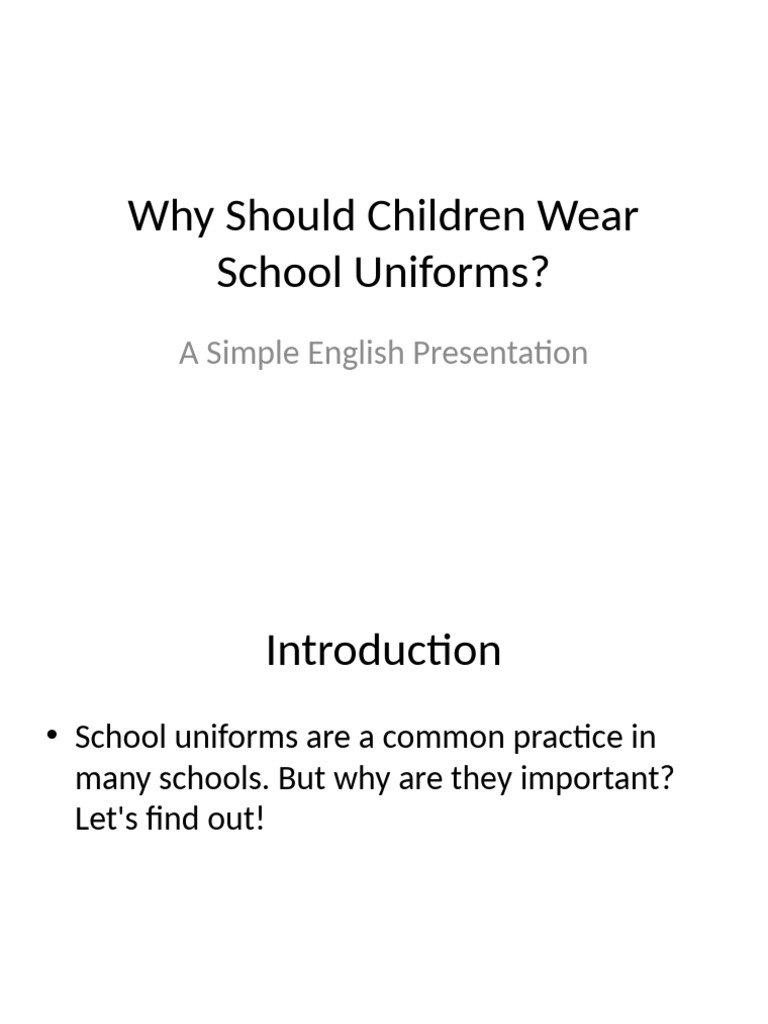 Why Should Children Wear School Uniforms?

A Simple English Presentation

Introduction

• School uniforms are a common practice in many schools. But why are they important? Let's find out!